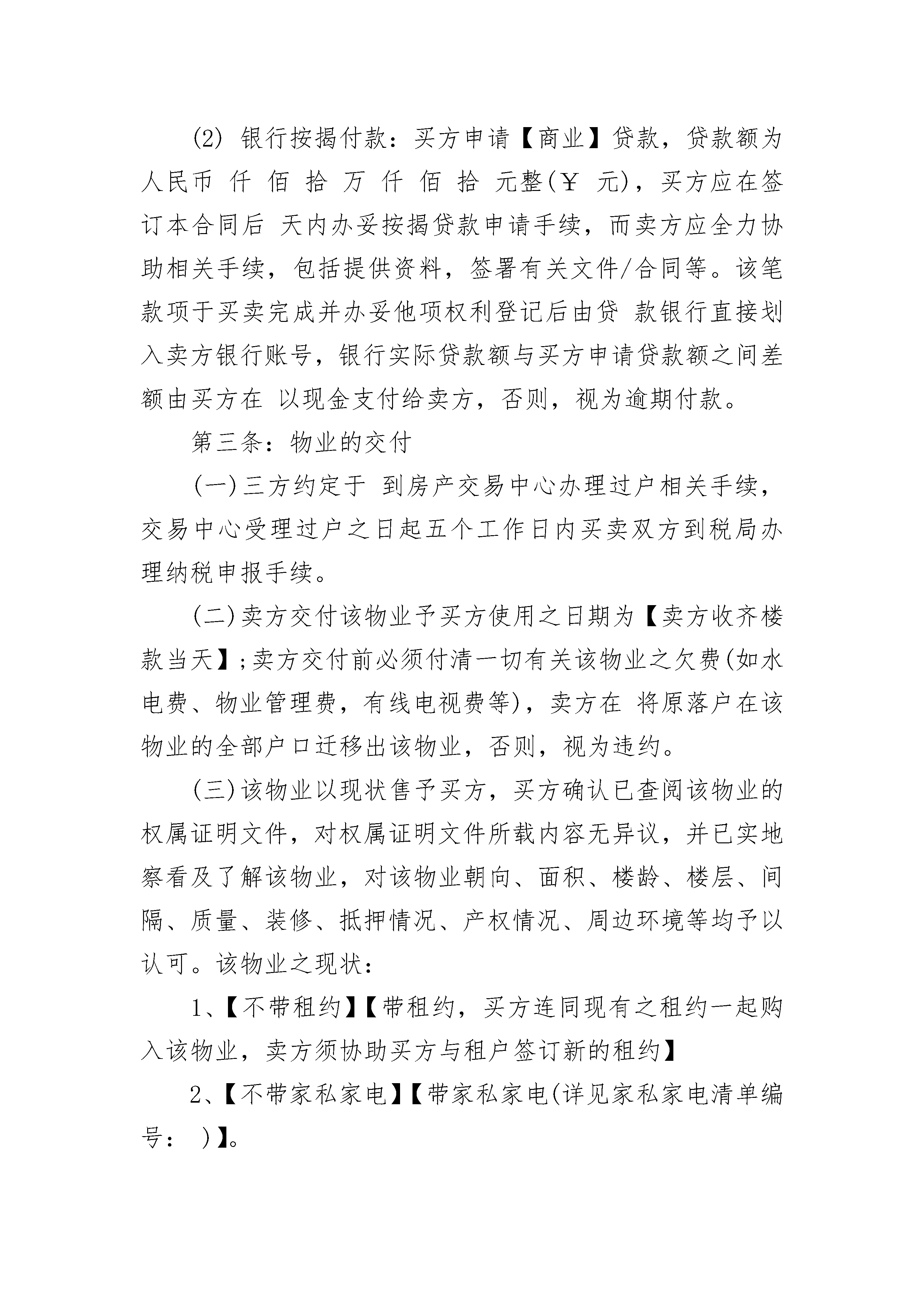 (2) 银行按揭付款：买方申请【商业】贷款，贷款额为人民币 仟 佰 拾 万 仟 佰 拾 元整(￥ 元)，买方应在签订本合同后 天内办妥按揭贷款申请手续，而卖方应全力协助相关手续，包括提供资料，签署有关文件/合同等。该笔款项于买卖完成并办妥他项权利登记后由贷 款银行直接划入卖方银行账号，银行实际贷款额与买方申请贷款额之间差额由买方在 以现金支付给卖方，否则，视为逾期付款。

第三条：物业的交付

(一)三方约定于 到房产交易中心办理过户相关手续，交易中心受理过户之日起五个工作日内买卖双方到税局办理纳税申报手续。

(二)卖方交付该物业予买方使用之日期为【卖方收齐楼款当天】;卖方交付前必须付清一切有关该物业之欠费(如水电费、物业管理费，有线电视费等)，卖方在 将原落户在该物业的全部户口迁移出该物业，否则，视为违约。

(三)该物业以现状售予买方，买方确认已查阅该物业的权属证明文件，对权属证明文件所载内容无异议，并已实地察看及了解该物业，对该物业朝向、面积、楼龄、楼层、间隔、质量、装修、抵押情况、产权情况、周边环境等均予以认可。该物业之现状：

1、【不带租约】【带租约，买方连同现有之租约一起购入该物业，卖方须协助买方与租户签订新的租约】

2、【不带家私家电】【带家私家电(详见家私家电清单编号： )】。